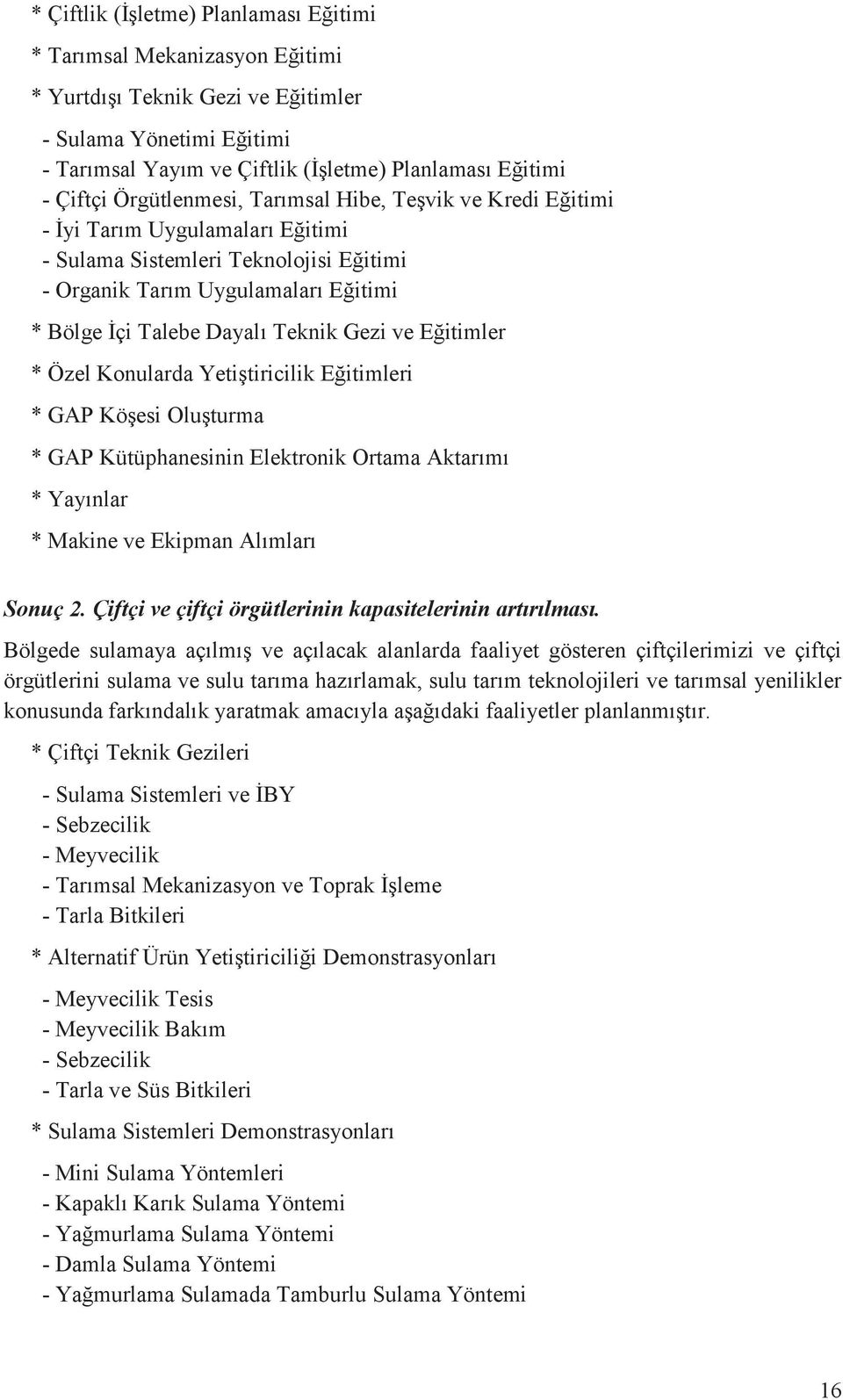 * Çiftlik (İşletme) Planlaması Eğitimi

* Tarımsal Mekanizasyon Eğitimi

* Yurtdışı Teknik Gezi ve Eğitimler

- Sulama Yönetimi Eğitimi
- Tarımsal Yayım ve Çiftlik (İşletme) Planlaması Eğitimi
- Çiftçi Örgütlenmesi, Tarımsal Hibe, Teşvik ve Kredi Eğitimi
- İyi Tarım Uygulamaları Eğitimi
- Sulama Sistemleri Teknolojisi Eğitimi
- Organik Tarım Uygulamaları Eğitimi

* Bölge İçi Talebe Dayalı Teknik Gezi ve Eğitimler

* Özel Konularda Yetiştiricilik Eğitimleri

* GAP Köşesi Oluşturma

* GAP Kütüphanesinin Elektronik Ortama Aktarımı

* Yayınlar

* Makine ve Ekipman Alımları

Sonuç 2. Çiftçi ve çiftçi örgütlerinin kapasitelerinin artırılması.

Bölgede sulamaya açılmış ve açılacak alanlarda faaliyet gösteren çiftçilerimizi ve çiftçi örgütlerini sulama ve sulu tarıma hazırlamak, sulu tarım teknolojileri ve tarımsal yenilikler konusunda farkındalık yaratmak amacıyla aşağıdaki faaliyetler planlanmıştır.

* Çiftçi Teknik Gezileri

- Sulama Sistemleri ve İBY
- Sebzecilik
- Meyvecilik
- Tarımsal Mekanizasyon ve Toprak İşleme
- Tarla Bitkileri

* Alternatif Ürün Yetiştiriciliği Demonstrasyonları

- Meyvecilik Tesis
- Meyvecilik Bakım
- Sebzecilik
- Tarla ve Süs Bitkileri

* Sulama Sistemleri Demonstrasyonları

- Mini Sulama Yöntemleri
- Kapaklı Karık Sulama Yöntemi
- Yağmurlama Sulama Yöntemi
- Damla Sulama Yöntemi
- Yağmurlama Sulamada Tamburlu Sulama Yöntemi

16